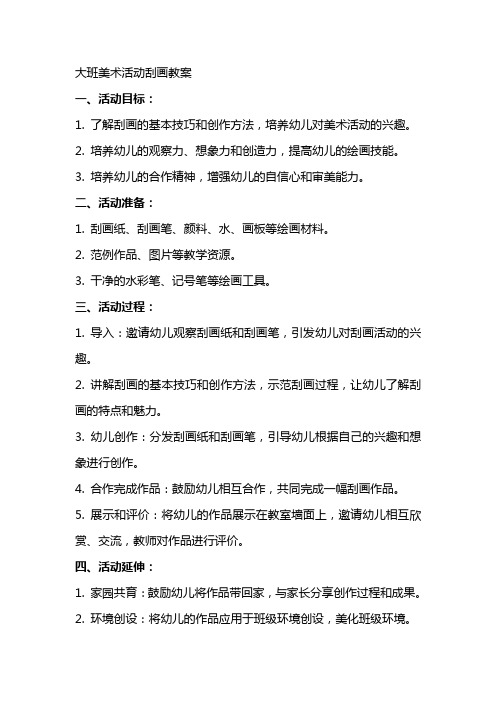 大班美术活动刮画教案

一、活动目标：

1. 了解刮画的基本技巧和创作方法，培养幼儿对美术活动的兴趣。

2. 培养幼儿的观察力、想象力和创造力，提高幼儿的绘画技能。

3. 培养幼儿的合作精神，增强幼儿的自信心和审美能力。

二、活动准备：

1. 刮画纸、刮画笔、颜料、水、画板等绘画材料。

2. 范例作品、图片等教学资源。

3. 干净的水彩笔、记号笔等绘画工具。

三、活动过程：

1. 导入：邀请幼儿观察刮画纸和刮画笔，引发幼儿对刮画活动的兴趣。

2. 讲解刮画的基本技巧和创作方法，示范刮画过程，让幼儿了解刮画的特点和魅力。

3. 幼儿创作：分发刮画纸和刮画笔，引导幼儿根据自己的兴趣和想象进行创作。

4. 合作完成作品：鼓励幼儿相互合作，共同完成一幅刮画作品。

5. 展示和评价：将幼儿的作品展示在教室墙面上，邀请幼儿相互欣赏、交流，教师对作品进行评价。

四、活动延伸：

1. 家园共育：鼓励幼儿将作品带回家，与家长分享创作过程和成果。

2. 环境创设：将幼儿的作品应用于班级环境创设，美化班级环境。